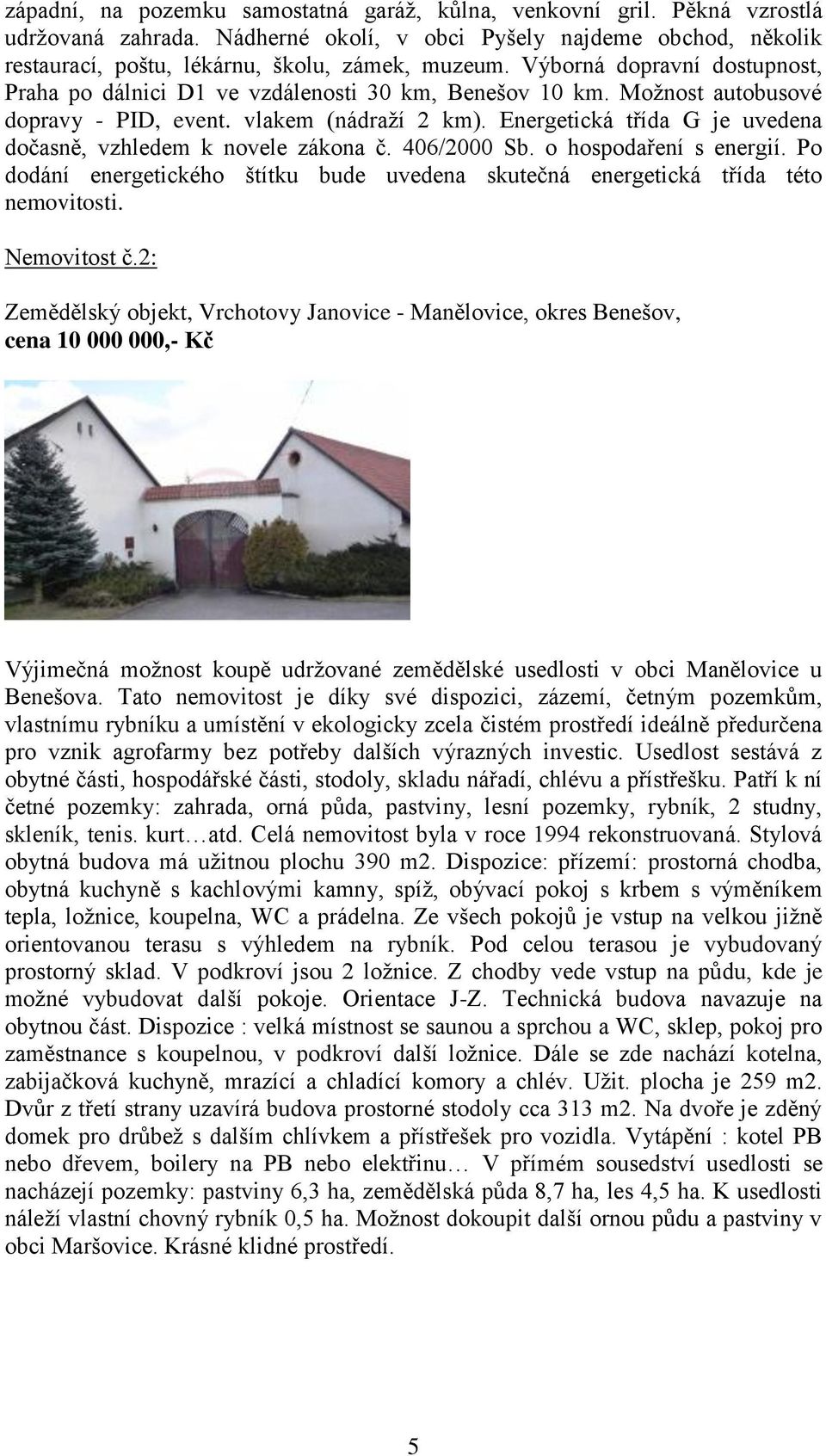 západní, na pozemku samostatná garáž, kůlna, venkovní gril. Pěkná vzrostlá udržovaná zahrada. Nádherné okolí, v obci Pyšely najdeme obchod, několik restaurací, poštu, lékárnu, školu, zámek, muzeum. Výborná dopravní dostupnost, Praha po dálnici D1 ve vzdálenosti 30 km, Benešov 10 km. Možnost autobusové dopravy - PID, event. vlakem (nádraží 2 km). Energetická třída G je uvedena dočasně, vzhledem k novele zákona č. 406/2000 Sb. o hospodaření s energií. Po dodání energetického štítku bude uvedena skutečná energetická třída této nemovitosti.

Nemovitost č.2:

Zemědělský objekt, Vrchotovy Janovice - Manělovice, okres Benešov, cena 10 000 000,- Kč

Výjimečná možnost koupě udržované zemědělské usedlosti v obci Manělovice u Benešova. Tato nemovitost je díky své dispozici, zázemí, četným pozemkům, vlastnímu rybníku a umístění v ekologicky zcela čistém prostředí ideálně předurčena pro vznik agrofarmy bez potřeby dalších výrazných investic. Usedlost sestává z obytné části, hospodářské části, stodoly, skladu nářadí, chlévu a přístřešku. Patří k ní četné pozemky: zahrada, orná půda, pastviny, lesní pozemky, rybník, 2 studny, skleník, tenis. kurt…atd. Celá nemovitost byla v roce 1994 rekonstruovaná. Stylová obytná budova má užitnou plochu 390 m2. Dispozice: přízemí: prostorná chodba, obytná kuchyně s kachlovými kamny, spíž, obývací pokoj s krbem s výměníkem tepla, ložnice, koupelna, WC a prádelna. Ze všech pokojů je vstup na velkou jižně orientovanou terasu s výhledem na rybník. Pod celou terasou je vybudovaný prostorný sklad. V podkroví jsou 2 ložnice. Z chodby vede vstup na půdu, kde je možné vybudovat další pokoje. Orientace J-Z. Technická budova navazuje na obytnou část. Dispozice : velká místnost se saunou a sprchou a WC, sklep, pokoj pro zaměstnance s koupelnou, v podkroví další ložnice. Dále se zde nachází kotelna, zabijačková kuchyně, mrazící a chladící komory a chlév. Užit. plocha je 259 m2. Dvůr z třetí strany uzavírá budova prostorné stodoly cca 313 m2. Na dvoře je zděný domek pro drůbež s dalším chlívkem a přístřešek pro vozidla. Vytápění : kotel PB nebo dřevem, boilery na PB nebo elektřinu… V přímém sousedství usedlosti se nacházejí pozemky: pastviny 6,3 ha, zemědělská půda 8,7 ha, les 4,5 ha. K usedlosti náleží vlastní chovný rybník 0,5 ha. Možnost dokoupit další ornou půdu a pastviny v obci Maršovice. Krásné klidné prostředí.

5